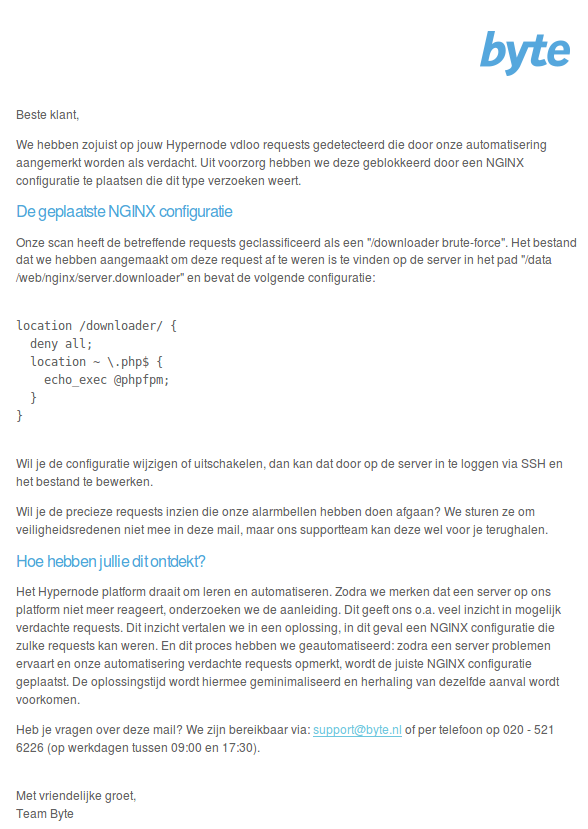 byte

Beste klant,

We hebben zojuist op jouw Hypernode vdloo requests gedetecteerd die door onze automatisering aangemerkt worden als verdacht. Uit voorzorg hebben we deze geblokkeerd door een NGINX configuratie te plaatsen die dit type verzoeken weert.

De geplaatste NGINX configuratie

Onze scan heeft de betreffende requests geclassificeerd als een "/downloader brute-force". Het bestand dat we hebben aangemaakt om deze request af te weren is te vinden op de server in het pad "/data /web/nginx/server.downloader" en bevat de volgende configuratie:

location /downloader/ {
  deny all;
  location ~ \.php$ {
    echo_exec @phpfpm;
  }
}

Wil je de configuratie wijzigen of uitschakelen, dan kan dat door op de server in te loggen via SSH en het bestand te bewerken.

Wil je de precieze requests inzien die onze alarmbellen hebben doen afgaan? We sturen ze om veiligheidsredenen niet mee in deze mail, maar ons supportteam kan deze wel voor je terughalen.

Hoe hebben jullie dit ontdekt?

Het Hypernode platform draait om leren en automatiseren. Zodra we merken dat een server op ons platform niet meer reageert, onderzoeken we de aanleiding. Dit geeft ons o.a. veel inzicht in mogelijk verdachte requests. Dit inzicht vertalen we in een oplossing, in dit geval een NGINX configuratie die zulke requests kan weren. En dit proces hebben we geautomatiseerd: zodra een server problemen ervaart en onze automatisering verdachte requests opmerkt, wordt de juiste NGINX configuratie geplaatst. De oplossingstijd wordt hiermee geminimaliseerd en herhaling van dezelfde aanval wordt voorkomen.

Heb je vragen over deze mail? We zijn bereikbaar via: support@byte.nl of per telefoon op 020 - 521 6226 (op werkdagen tussen 09:00 en 17:30).

Met vriendelijke groet,
Team Byte